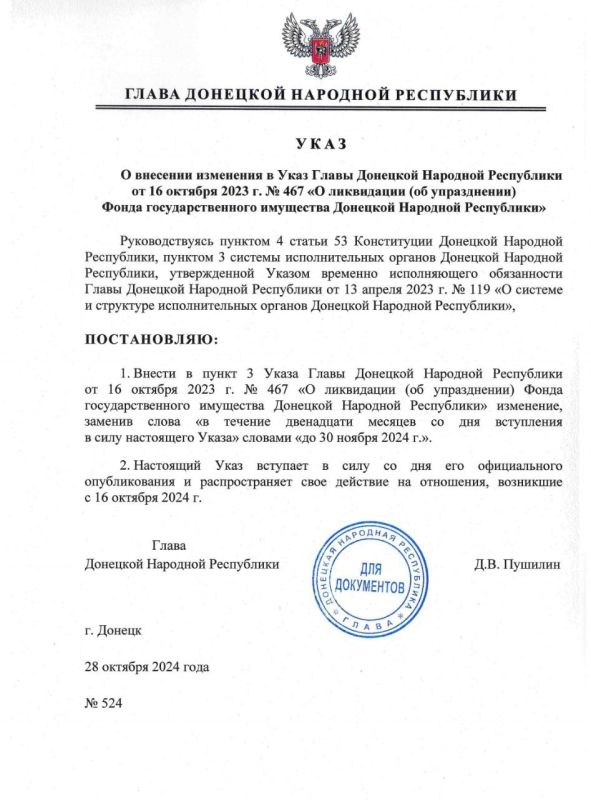 ГЛАВА ДОНЕЦКОЙ НАРОДНОЙ РЕСПУБЛИКИ

УКАЗ

О внесении изменения в Указ Главы Донецкой Народной Республики от 16 октября 2023 г. № 467 «О ликвидации (об упразднении) Фонда государственного имущества Донецкой Народной Республики»

Руководствуясь пунктом 4 статьи 53 Конституции Донецкой Народной Республики, пунктом 3 системы исполнительных органов Донецкой Народной Республики, утвержденной Указом временно исполняющего обязанности Главы Донецкой Народной Республики от 13 апреля 2023 г. № 119 «О системе и структуре исполнительных органов Донецкой Народной Республики»,

ПОСТАНОВЛЯЮ:

1. Внести в пункт 3 Указа Главы Донецкой Народной Республики от 16 октября 2023 г. № 467 «О ликвидации (об упразднении) Фонда государственного имущества Донецкой Народной Республики» изменение, заменив слова «в течение двенадцати месяцев со дня вступления в силу настоящего Указа» словами «до 30 ноября 2024 г.».

2. Настоящий Указ вступает в силу со дня его официального опубликования и распространяет свое действие на отношения, возникшие с 16 октября 2024 г.

Глава
Донецкой Народной Республики

ДОНЕЦКАЯ НАРОДНАЯ РЕСПУБЛИКА
ДЛЯ ДОКУМЕНТОВ
ГЛАВА

Д.В. Пушилин

г. Донецк

28 октября 2024 года

№ 524